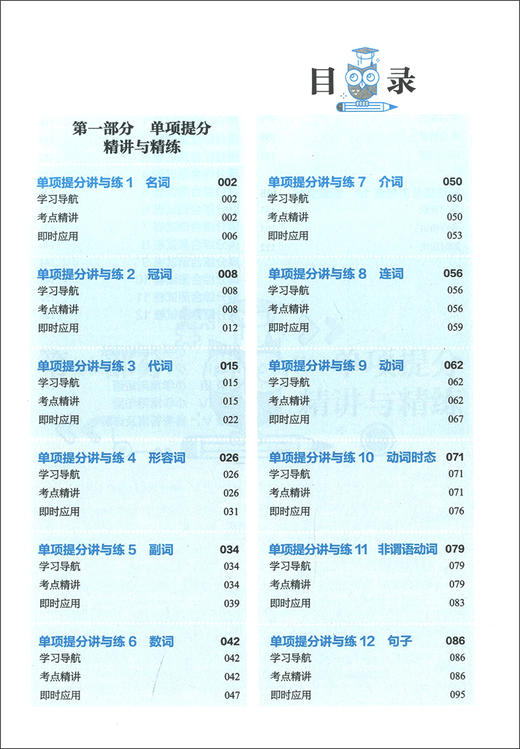 目录

第一部分 单项提分
精讲与精练

单项提分讲与练 1 名词 002
学习导航 002
考点精讲 002
即时应用 006

单项提分讲与练 2 冠词 008
学习导航 008
考点精讲 008
即时应用 012

单项提分讲与练 3 代词 015
学习导航 015
考点精讲 015
即时应用 022

单项提分讲与练 4 形容词 026
学习导航 026
考点精讲 026
即时应用 031

单项提分讲与练 5 副词 034
学习导航 034
考点精讲 034
即时应用 039

单项提分讲与练 6 数词 042
学习导航 042
考点精讲 042
即时应用 047

单项提分讲与练 7 介词 050
学习导航 050
考点精讲 050
即时应用 053

单项提分讲与练 8 连词 056
学习导航 056
考点精讲 056
即时应用 059

单项提分讲与练 9 动词 062
学习导航 062
考点精讲 062
即时应用 067

单项提分讲与练 10 动词时态 071
学习导航 071
考点精讲 071
即时应用 076

单项提分讲与练 11 非谓语动词 079
学习导航 079
考点精讲 079
即时应用 083

单项提分讲与练 12 句子 086
学习导航 086
考点精讲 086
即时应用 095